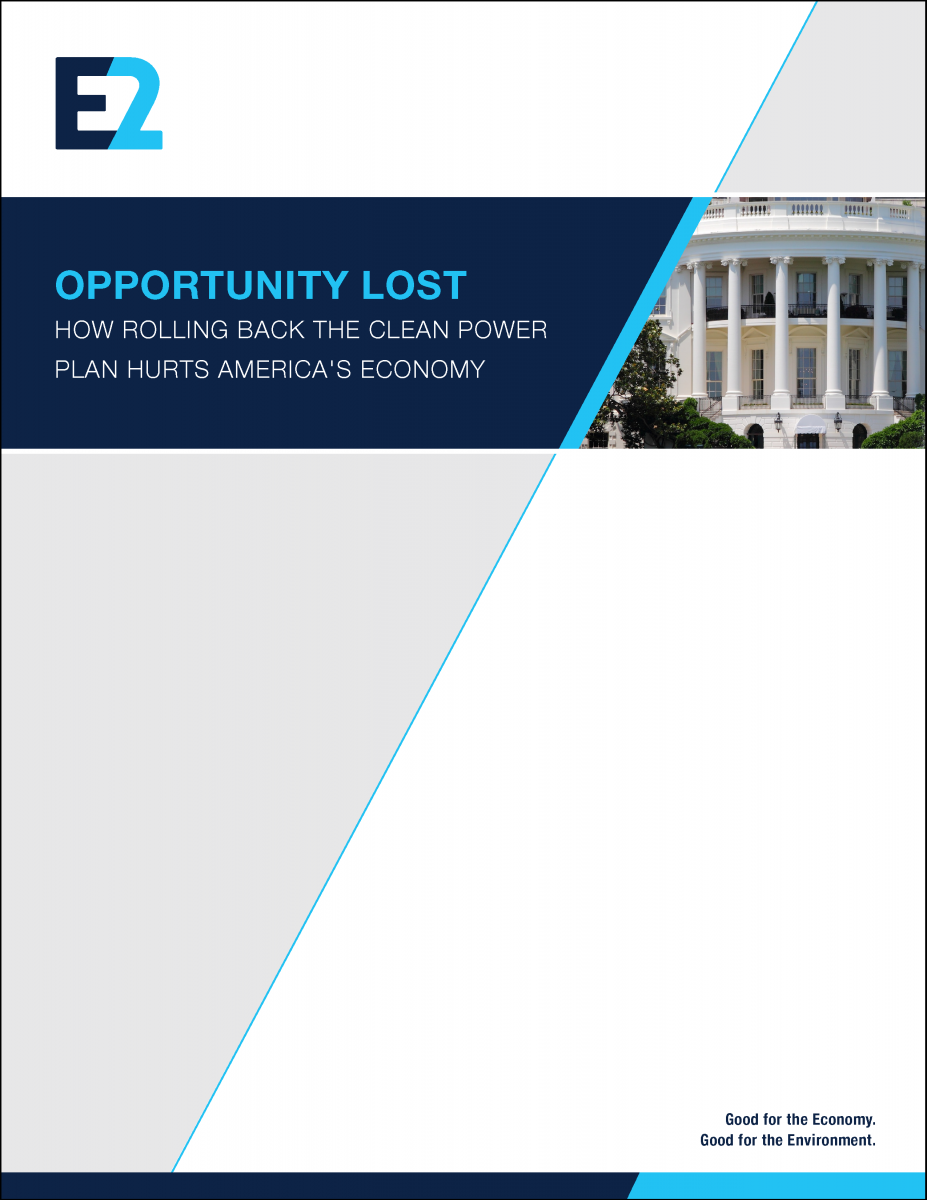 E2

OPPORTUNITY LOST

HOW ROLLING BACK THE CLEAN POWER PLAN HURTS AMERICA'S ECONOMY

Good for the Economy.
Good for the Environment.